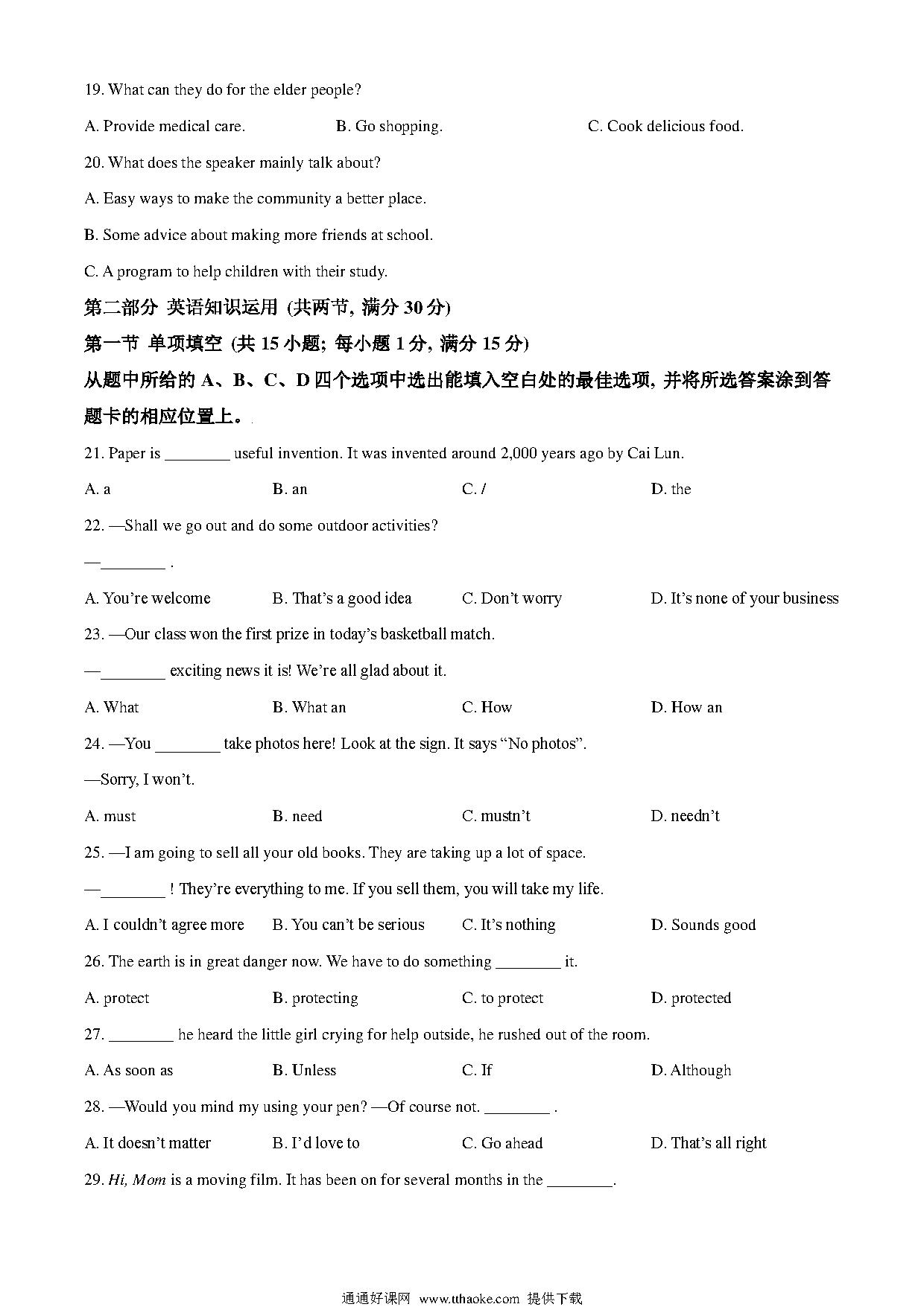 19. What can they do for the elder people?

A. Provide medical care.　　B. Go shopping.　　C. Cook delicious food.

20. What does the speaker mainly talk about?

A. Easy ways to make the community a better place.

B. Some advice about making more friends at school.

C. A program to help children with their study.

第二部分 英语知识运用 (共两节, 满分 30 分)

第一节 单项填空 (共 15 小题; 每小题 1 分, 满分 15 分)

从题中所给的 A、B、C、D 四个选项中选出能填入空白处的最佳选项, 并将所选答案涂到答题卡的相应位置上。

21. Paper is ________ useful invention. It was invented around 2,000 years ago by Cai Lun.

A. a　　B. an　　C. /　　D. the

22. —Shall we go out and do some outdoor activities?

—________ .

A. You're welcome　　B. That's a good idea　　C. Don't worry　　D. It's none of your business

23. —Our class won the first prize in today's basketball match.

—________ exciting news it is! We're all glad about it.

A. What　　B. What an　　C. How　　D. How an

24. —You ________ take photos here! Look at the sign. It says "No photos".

—Sorry, I won't.

A. must　　B. need　　C. mustn't　　D. needn't

25. —I am going to sell all your old books. They are taking up a lot of space.

—________ ! They're everything to me. If you sell them, you will take my life.

A. I couldn't agree more　　B. You can't be serious　　C. It's nothing　　D. Sounds good

26. The earth is in great danger now. We have to do something ________ it.

A. protect　　B. protecting　　C. to protect　　D. protected

27. ________ he heard the little girl crying for help outside, he rushed out of the room.

A. As soon as　　B. Unless　　C. If　　D. Although

28. —Would you mind my using your pen? —Of course not. ________ .

A. It doesn't matter　　B. I'd love to　　C. Go ahead　　D. That's all right

29. Hi, Mom is a moving film. It has been on for several months in the ________.

通通好课网 www.tthaoke.com 提供下载